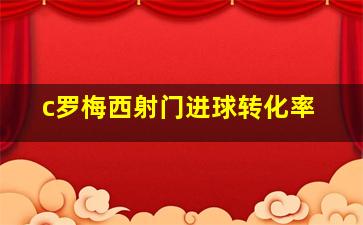 c罗梅西射门进球转化率